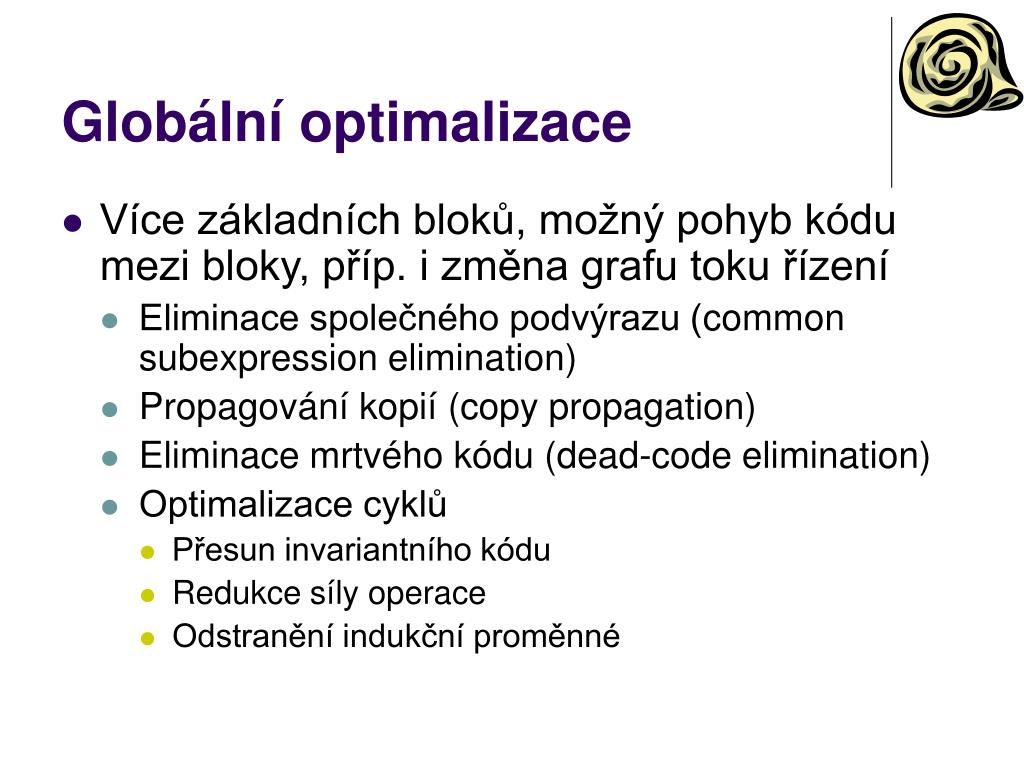 Globální optimalizace

- Více základních bloků, možný pohyb kódu mezi bloky, příp. i změna grafu toku řízení
  - Eliminace společného podvýrazu (common subexpression elimination)
  - Propagování kopií (copy propagation)
  - Eliminace mrtvého kódu (dead-code elimination)
  - Optimalizace cyklů
    - Přesun invariantního kódu
    - Redukce síly operace
    - Odstranění indukční proměnné